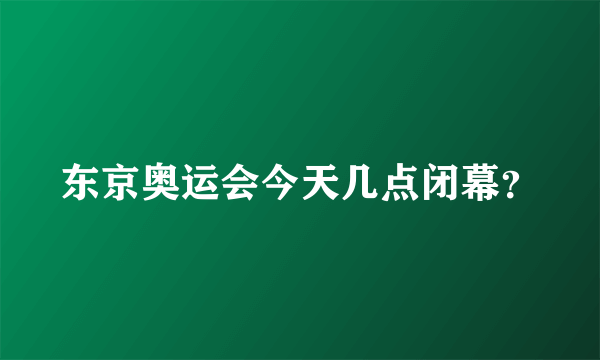 东京奥运会今天几点闭幕?